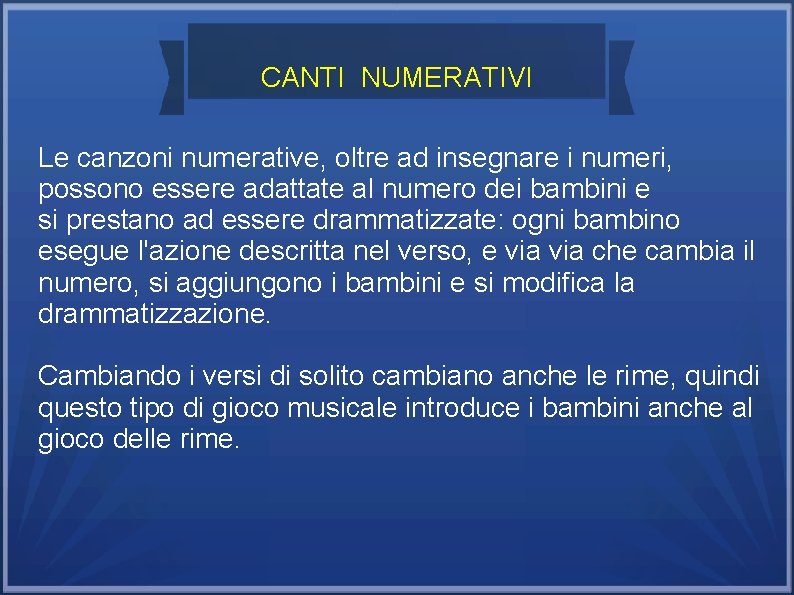 CANTI NUMERATIVI

Le canzoni numerative, oltre ad insegnare i numeri, possono essere adattate al numero dei bambini e si prestano ad essere drammatizzate: ogni bambino esegue l'azione descritta nel verso, e via via che cambia il numero, si aggiungono i bambini e si modifica la drammatizzazione.

Cambiando i versi di solito cambiano anche le rime, quindi questo tipo di gioco musicale introduce i bambini anche al gioco delle rime.